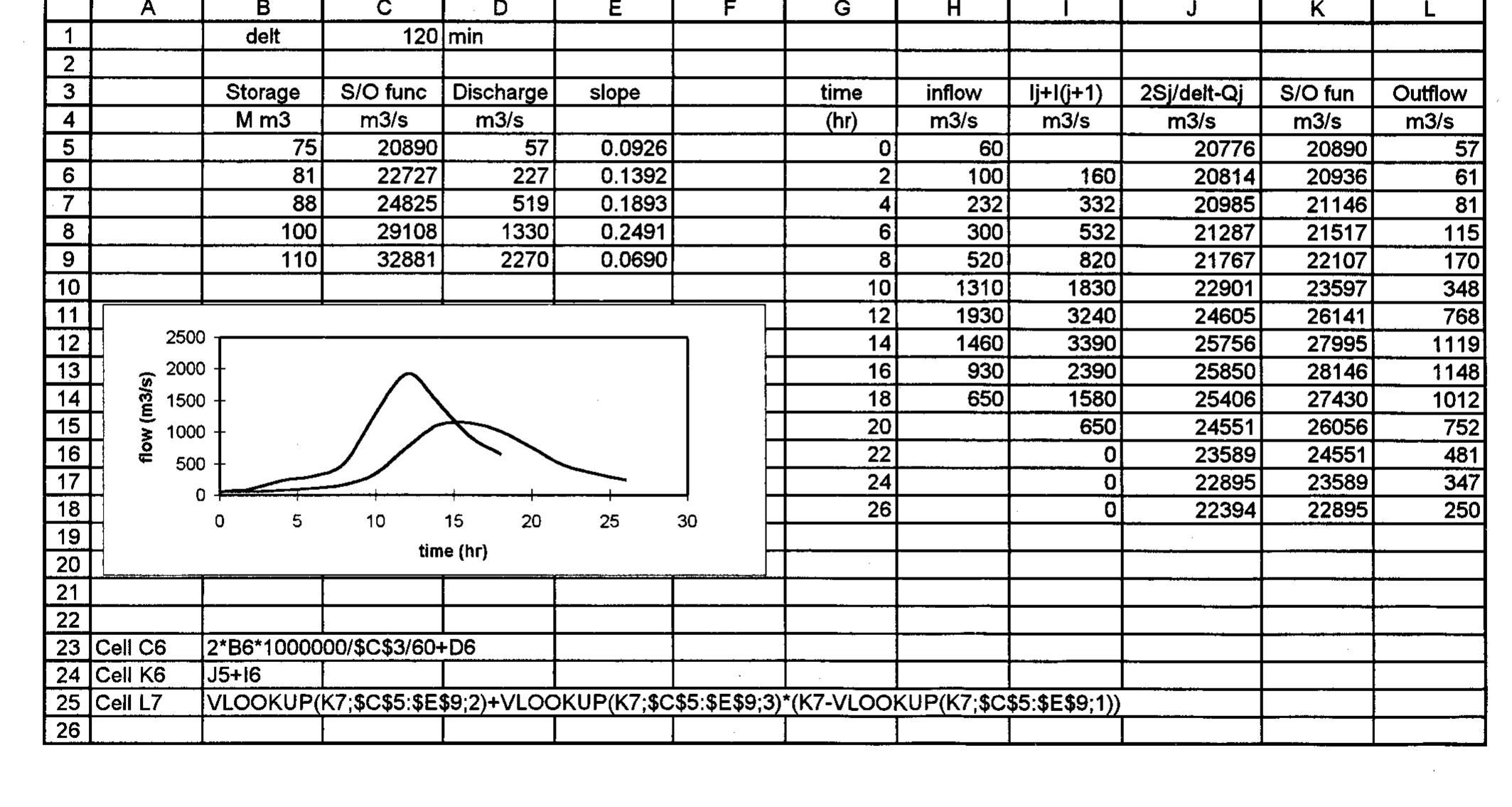 |  | A | B | C | D | E | F | G | H | I | J | K | L |
|---|---|---|---|---|---|---|---|---|---|---|---|---|
| 1 |  | delt | 120 | min |  |  |  |  |  |  |  |  |
| 2 |  |  |  |  |  |  |  |  |  |  |  |  |
| 3 |  | Storage | S/O func | Discharge | slope |  | time | inflow | Ij+I(j+1) | 2Sj/delt-Qj | S/O fun | Outflow |
| 4 |  | M m3 | m3/s | m3/s |  |  | (hr) | m3/s | m3/s | m3/s | m3/s | m3/s |
| 5 |  | 75 | 20890 | 57 | 0.0926 |  | 0 | 60 |  | 20776 | 20890 | 57 |
| 6 |  | 81 | 22727 | 227 | 0.1392 |  | 2 | 100 | 160 | 20814 | 20936 | 61 |
| 7 |  | 88 | 24825 | 519 | 0.1893 |  | 4 | 232 | 332 | 20985 | 21146 | 81 |
| 8 |  | 100 | 29108 | 1330 | 0.2491 |  | 6 | 300 | 532 | 21287 | 21517 | 115 |
| 9 |  | 110 | 32881 | 2270 | 0.0690 |  | 8 | 520 | 820 | 21767 | 22107 | 170 |
| 10 |  |  |  |  |  |  | 10 | 1310 | 1830 | 22901 | 23597 | 348 |
| 11 |  |  |  |  |  |  | 12 | 1930 | 3240 | 24605 | 26141 | 768 |
| 12 |  |  |  |  |  |  | 14 | 1460 | 3390 | 25756 | 27995 | 1119 |
| 13 |  |  |  |  |  |  | 16 | 930 | 2390 | 25850 | 28146 | 1148 |
| 14 |  |  |  |  |  |  | 18 | 650 | 1580 | 25406 | 27430 | 1012 |
| 15 |  |  |  |  |  |  | 20 |  | 650 | 24551 | 26056 | 752 |
| 16 |  |  |  |  |  |  | 22 |  | 0 | 23589 | 24551 | 481 |
| 17 |  |  |  |  |  |  | 24 |  | 0 | 22895 | 23589 | 347 |
| 18 |  |  |  |  |  |  | 26 |  | 0 | 22394 | 22895 | 250 |
| 19 |  |  |  |  |  |  |  |  |  |  |  |  |
| 20 |  |  |  |  |  |  |  |  |  |  |  |  |
| 21 |  |  |  |  |  |  |  |  |  |  |  |  |
| 22 |  |  |  |  |  |  |  |  |  |  |  |  |
| 23 | Cell C6 | 2*B6*1000000/$C$3/60+D6 |  |  |  |  |  |  |  |  |  |  |
| 24 | Cell K6 | J5+I6 |  |  |  |  |  |  |  |  |  |  |
| 25 | Cell L7 | VLOOKUP(K7;$C$5:$E$9;2)+VLOOKUP(K7;$C$5:$E$9;3)*(K7-VLOOKUP(K7;$C$5:$E$9;1)) |  |  |  |  |  |  |  |  |  |  |
| 26 |  |  |  |  |  |  |  |  |  |  |  |  |

flow (m3/s)
2500
2000
1500
1000
500
0
0 5 10 15 20 25 30
time (hr)